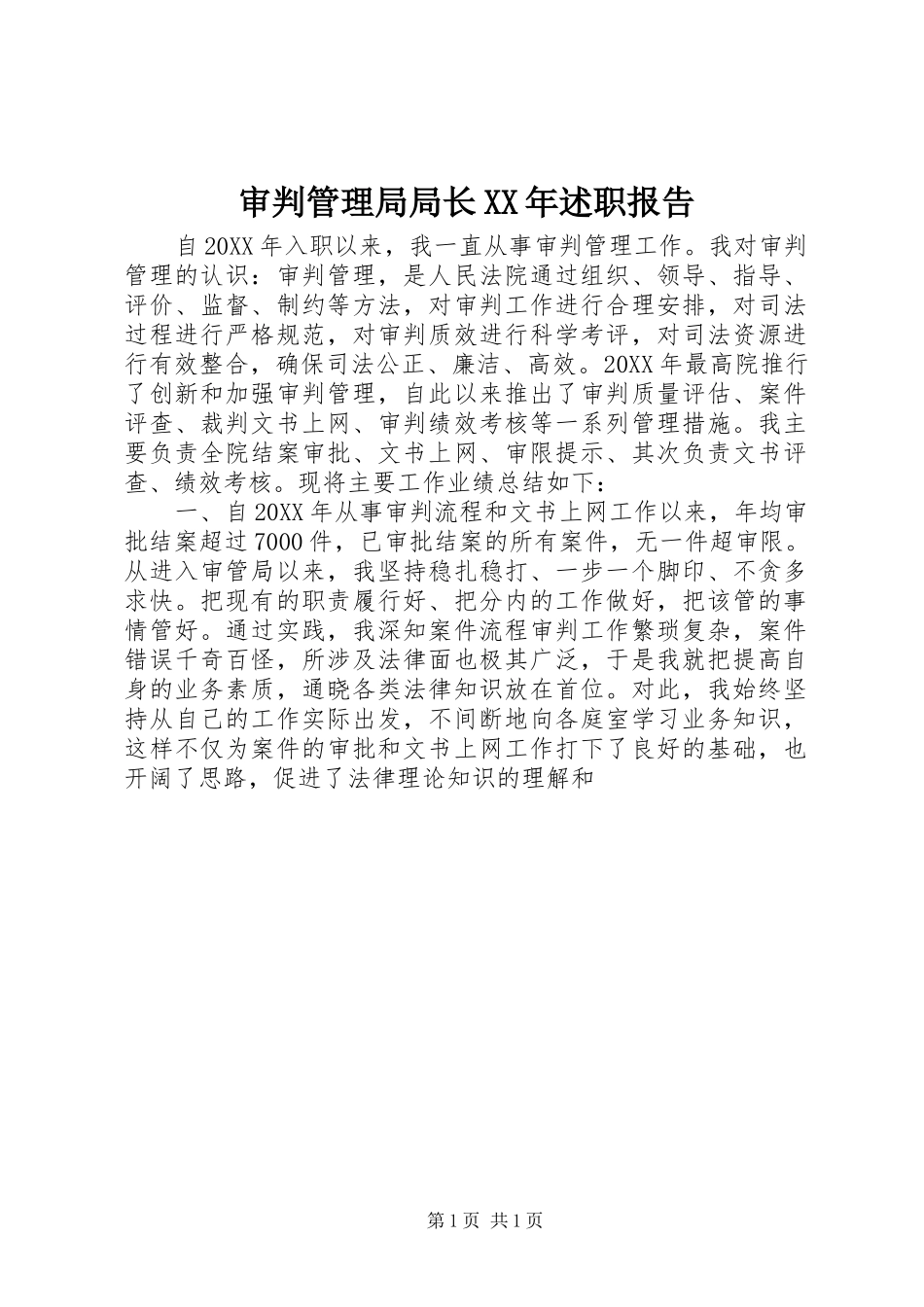 审判管理局局长XX年述职报告

自20XX年入职以来，我一直从事审判管理工作。我对审判管理的认识：审判管理，是人民法院通过组织、领导、指导、评价、监督、制约等方法，对审判工作进行合理安排，对司法过程进行严格规范，对审判质效进行科学考评，对司法资源进行有效整合，确保司法公正、廉洁、高效。20XX年最高院推行了创新和加强审判管理，自此以来推出了审判质量评估、案件评查、裁判文书上网、审判绩效考核等一系列管理措施。我主要负责全院结案审批、文书上网、审限提示、其次负责文书评查、绩效考核。现将主要工作业绩总结如下：

一、自20XX年从事审判流程和文书上网工作以来，年均审批结案超过7000件，已审批结案的所有案件，无一件超审限。从进入审管局以来，我坚持稳扎稳打、一步一个脚印、不贪多求快。把现有的职责履行好、把分内的工作做好，把该管的事情管好。通过实践，我深知案件流程审判工作繁琐复杂，案件错误千奇百怪，所涉及法律面也极其广泛，于是我就把提高自身的业务素质，通晓各类法律知识放在首位。对此，我始终坚持从自己的工作实际出发，不间断地向各庭室学习业务知识，这样不仅为案件的审批和文书上网工作打下了良好的基础，也开阔了思路，促进了法律理论知识的理解和

第1页 共1页